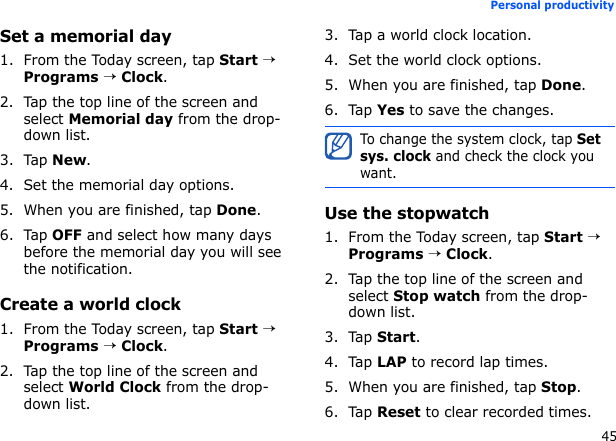 Personal productivity

Set a memorial day

1. From the Today screen, tap Start → Programs → Clock.

2. Tap the top line of the screen and select Memorial day from the drop-down list.

3. Tap New.

4. Set the memorial day options.

5. When you are finished, tap Done.

6. Tap OFF and select how many days before the memorial day you will see the notification.

Create a world clock

1. From the Today screen, tap Start → Programs → Clock.

2. Tap the top line of the screen and select World Clock from the drop-down list.

3. Tap a world clock location.

4. Set the world clock options.

5. When you are finished, tap Done.

6. Tap Yes to save the changes.

To change the system clock, tap Set sys. clock and check the clock you want.

Use the stopwatch

1. From the Today screen, tap Start → Programs → Clock.

2. Tap the top line of the screen and select Stop watch from the drop-down list.

3. Tap Start.

4. Tap LAP to record lap times.

5. When you are finished, tap Stop.

6. Tap Reset to clear recorded times.

45